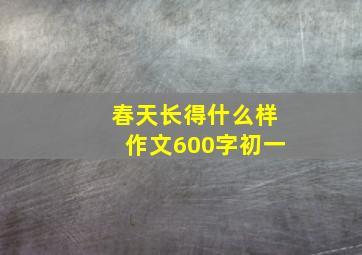 春天长得什么样
作文600字初一